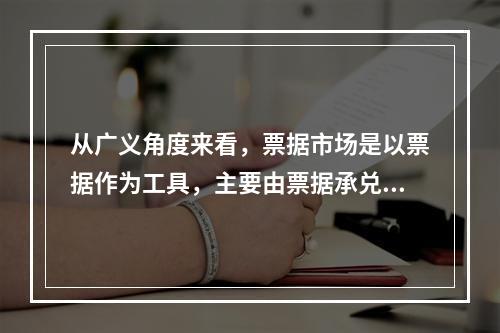 从广义角度来看，票据市场是以票据作为工具，主要由票据承兑...